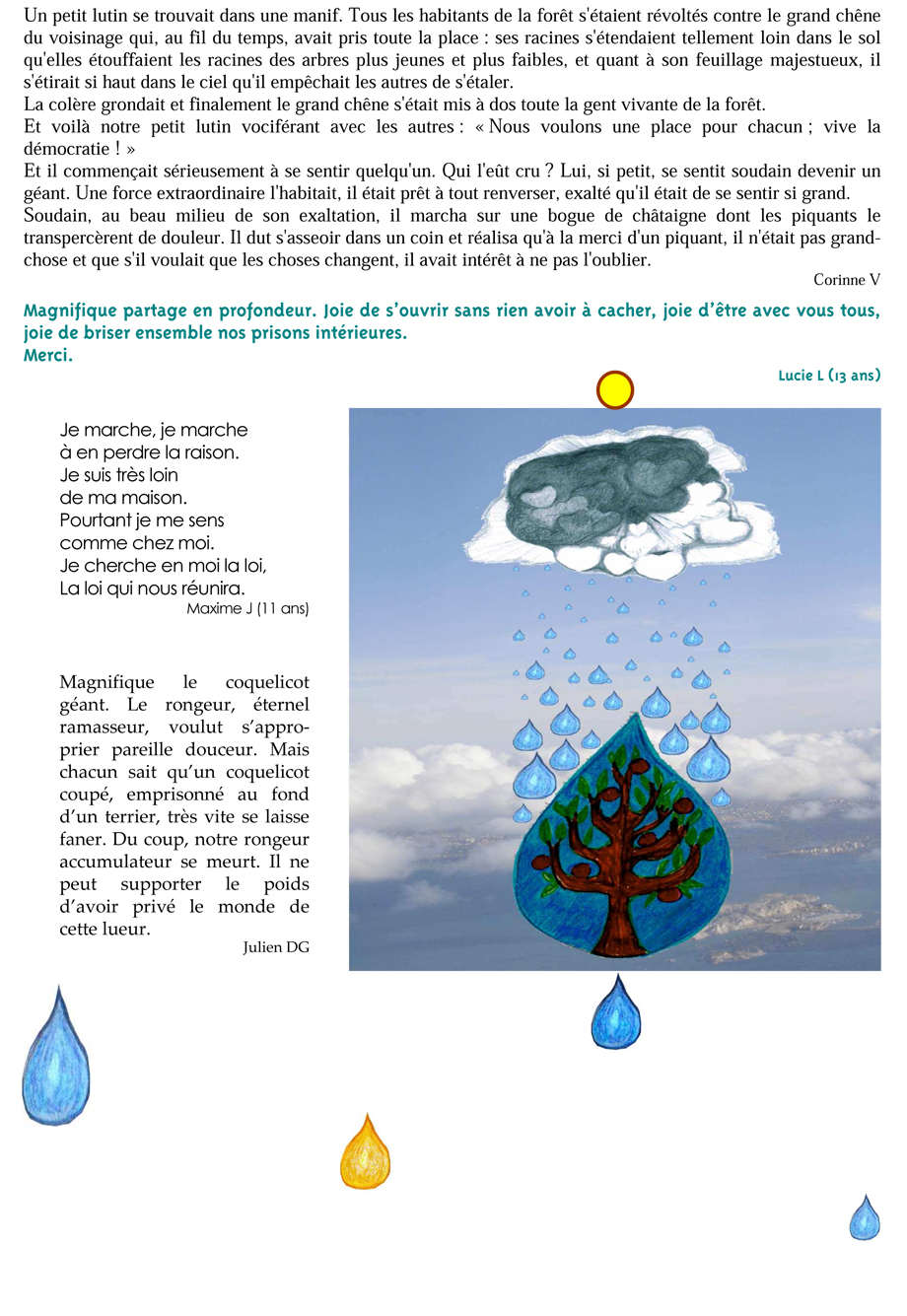 Un petit lutin se trouvait dans une manif. Tous les habitants de la forêt s'étaient révoltés contre le grand chêne du voisinage qui, au fil du temps, avait pris toute la place : ses racines s'étendaient tellement loin dans le sol qu'elles étouffaient les racines des arbres plus jeunes et plus faibles, et quant à son feuillage majestueux, il s'étirait si haut dans le ciel qu'il empêchait les autres de s'étaler.
La colère grondait et finalement le grand chêne s'était mis à dos toute la gent vivante de la forêt.
Et voilà notre petit lutin vociférant avec les autres : « Nous voulons une place pour chacun ; vive la démocratie ! »
Et il commençait sérieusement à se sentir quelqu'un. Qui l'eût cru ? Lui, si petit, se sentit soudain devenir un géant. Une force extraordinaire l'habitait, il était prêt à tout renverser, exalté qu'il était de se sentir si grand.
Soudain, au beau milieu de son exaltation, il marcha sur une bogue de châtaigne dont les piquants le transpercèrent de douleur. Il dut s'asseoir dans un coin et réalisa qu'à la merci d'un piquant, il n'était pas grand-chose et que s'il voulait que les choses changent, il avait intérêt à ne pas l'oublier.
Corinne V

Magnifique partage en profondeur. Joie de s'ouvrir sans rien avoir à cacher, joie d'être avec vous tous, joie de briser ensemble nos prisons intérieures.
Merci.
Lucie L (13 ans)

Je marche, je marche
à en perdre la raison.
Je suis très loin
de ma maison.
Pourtant je me sens
comme chez moi.
Je cherche en moi la loi,
La loi qui nous réunira.
Maxime J (11 ans)

Magnifique le coquelicot géant. Le rongeur, éternel ramasseur, voulut s'approprier pareille douceur. Mais chacun sait qu'un coquelicot coupé, emprisonné au fond d'un terrier, très vite se laisse faner. Du coup, notre rongeur accumulateur se meurt. Il ne peut supporter le poids d'avoir privé le monde de cette lueur.
Julien DG